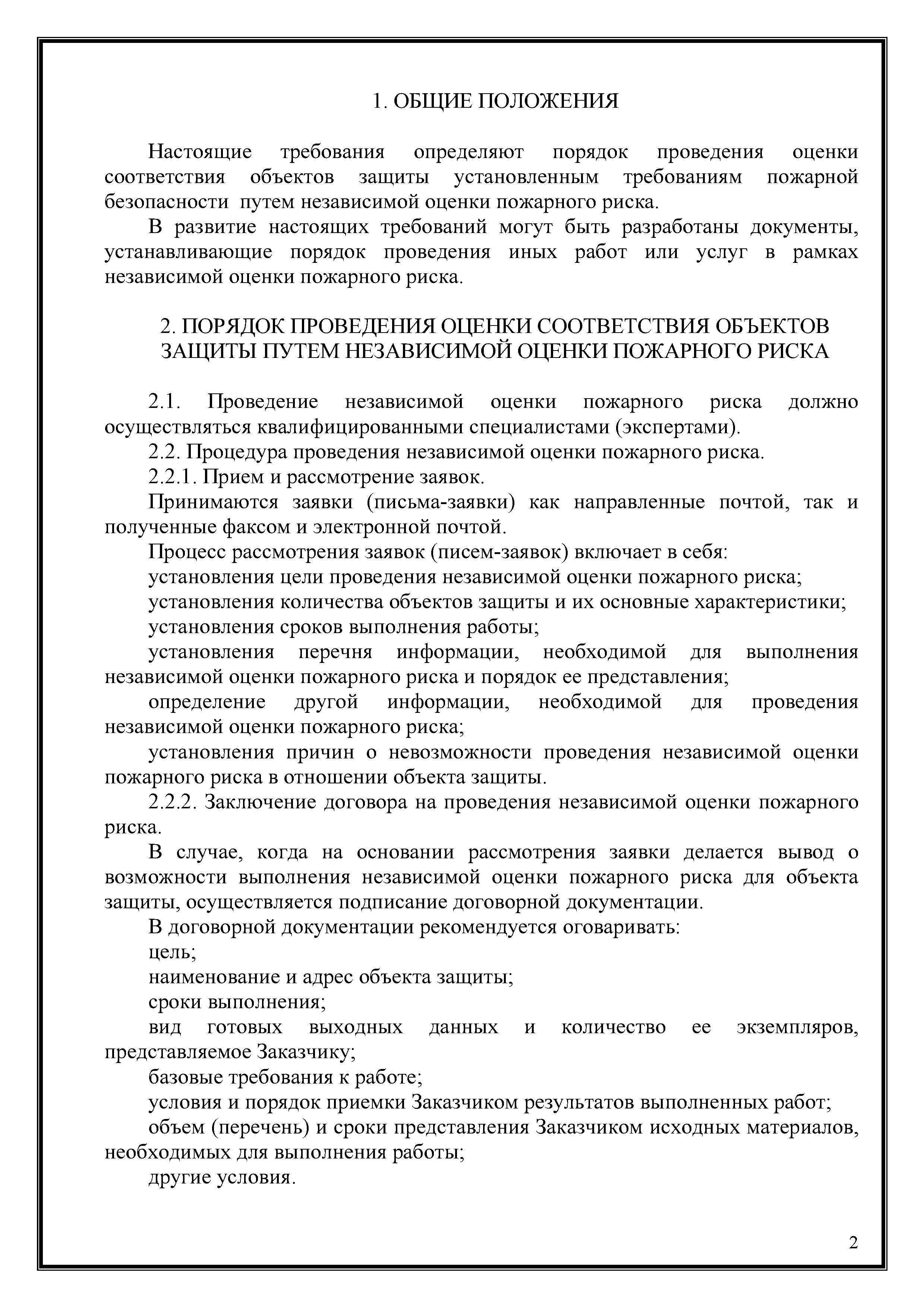 1. ОБЩИЕ ПОЛОЖЕНИЯ

Настоящие требования определяют порядок проведения оценки соответствия объектов защиты установленным требованиям пожарной безопасности путем независимой оценки пожарного риска.

В развитие настоящих требований могут быть разработаны документы, устанавливающие порядок проведения иных работ или услуг в рамках независимой оценки пожарного риска.

2. ПОРЯДОК ПРОВЕДЕНИЯ ОЦЕНКИ СООТВЕТСТВИЯ ОБЪЕКТОВ ЗАЩИТЫ ПУТЕМ НЕЗАВИСИМОЙ ОЦЕНКИ ПОЖАРНОГО РИСКА

2.1. Проведение независимой оценки пожарного риска должно осуществляться квалифицированными специалистами (экспертами).

2.2. Процедура проведения независимой оценки пожарного риска.

2.2.1. Прием и рассмотрение заявок.

Принимаются заявки (письма-заявки) как направленные почтой, так и полученные факсом и электронной почтой.

Процесс рассмотрения заявок (писем-заявок) включает в себя:

установления цели проведения независимой оценки пожарного риска;

установления количества объектов защиты и их основные характеристики;

установления сроков выполнения работы;

установления перечня информации, необходимой для выполнения независимой оценки пожарного риска и порядок ее представления;

определение другой информации, необходимой для проведения независимой оценки пожарного риска;

установления причин о невозможности проведения независимой оценки пожарного риска в отношении объекта защиты.

2.2.2. Заключение договора на проведения независимой оценки пожарного риска.

В случае, когда на основании рассмотрения заявки делается вывод о возможности выполнения независимой оценки пожарного риска для объекта защиты, осуществляется подписание договорной документации.

В договорной документации рекомендуется оговаривать:

цель;

наименование и адрес объекта защиты;

сроки выполнения;

вид готовых выходных данных и количество ее экземпляров, представляемое Заказчику;

базовые требования к работе;

условия и порядок приемки Заказчиком результатов выполненных работ;

объем (перечень) и сроки представления Заказчиком исходных материалов, необходимых для выполнения работы;

другие условия.

2